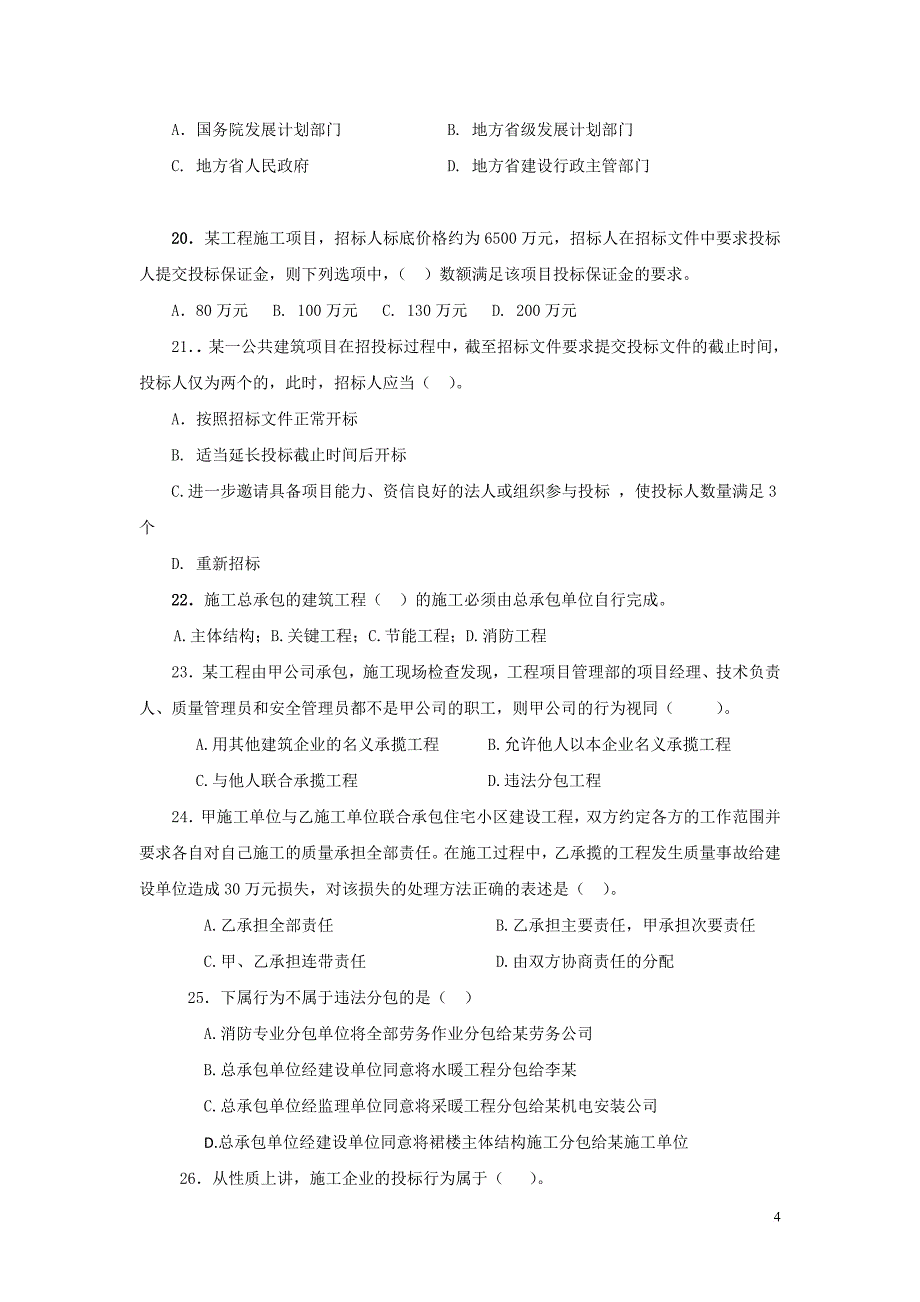 A. 国务院发展计划部门　　　　　　B. 地方省级发展计划部门

C. 地方省人民政府　　　　　　　　D. 地方省建设行政主管部门

20. 某工程施工项目，招标人标底价格约为 6500 万元，招标人在招标文件中要求投标人提交投标保证金，则下列选项中，（ ）数额满足该项目投标保证金的要求。

A. 80 万元　B. 100 万元　C. 130 万元　D. 200 万元

21.. 某一公共建筑项目在招投标过程中，截至招标文件要求提交投标文件的截止时间，投标人仅为两个的，此时，招标人应当（ ）。

A. 按照招标文件正常开标

B. 适当延长投标截止时间后开标

C.进一步邀请具备项目能力、资信良好的法人或组织参与投标 ，使投标人数量满足 3 个

D. 重新招标

22. 施工总承包的建筑工程（ ）的施工必须由总承包单位自行完成。

A.主体结构；B.关键工程；C.节能工程；D.消防工程

23. 某工程由甲公司承包，施工现场检查发现，工程项目管理部的项目经理、技术负责人、质量管理员和安全管理员都不是甲公司的职工，则甲公司的行为视同（ ）。

A.用其他建筑企业的名义承揽工程　　B.允许他人以本企业名义承揽工程

C.与他人联合承揽工程　　　　　　D.违法分包工程

24. 甲施工单位与乙施工单位联合承包住宅小区建设工程，双方约定各方的工作范围并要求各自对自己施工的质量承担全部责任。在施工过程中，乙承揽的工程发生质量事故给建设单位造成 30 万元损失，对该损失的处理方法正确的表述是（ ）。

A.乙承担全部责任　　　　　　B.乙承担主要责任，甲承担次要责任

C.甲、乙承担连带责任　　　　D.由双方协商责任的分配

25. 下属行为不属于违法分包的是（ ）

A.消防专业分包单位将全部劳务作业分包给某劳务公司

B.总承包单位经建设单位同意将水暖工程分包给李某

C.总承包单位经监理单位同意将采暖工程分包给某机电安装公司

D.总承包单位经建设单位同意将裙楼主体结构施工分包给某施工单位

26. 从性质上讲，施工企业的投标行为属于（ ）。

4